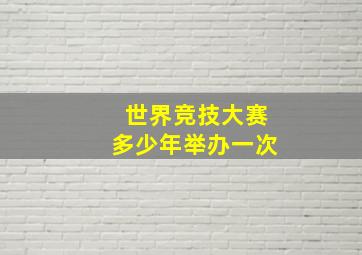 世界竞技大赛
多少年举办一次